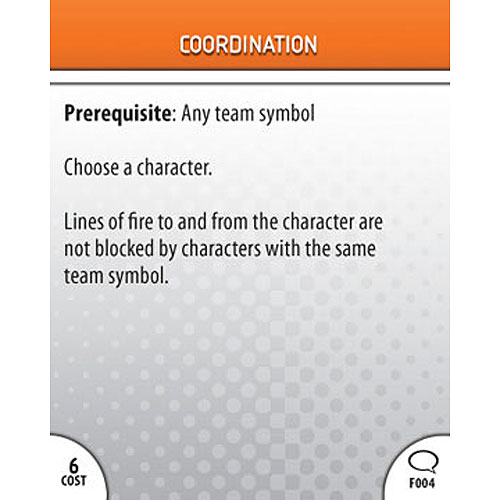 COORDINATION

Prerequisite: Any team symbol

Choose a character.

Lines of fire to and from the character are not blocked by characters with the same team symbol.

6
COST

F004